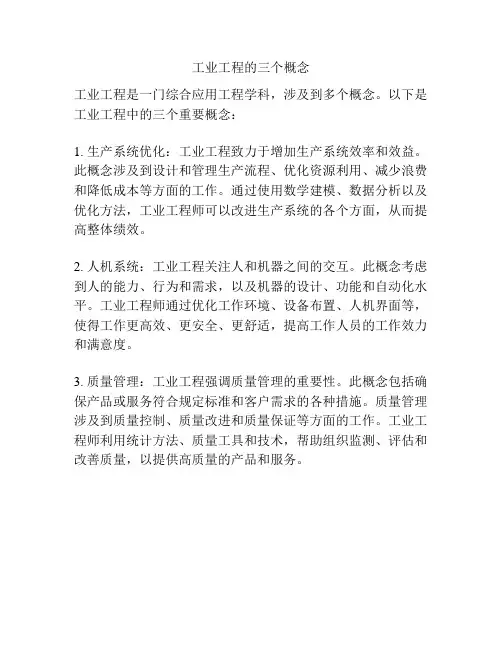 工业工程的三个概念

工业工程是一门综合应用工程学科，涉及到多个概念。以下是工业工程中的三个重要概念：

1. 生产系统优化：工业工程致力于增加生产系统效率和效益。此概念涉及到设计和管理生产流程、优化资源利用、减少浪费和降低成本等方面的工作。通过使用数学建模、数据分析以及优化方法，工业工程师可以改进生产系统的各个方面，从而提高整体绩效。

2. 人机系统：工业工程关注人和机器之间的交互。此概念考虑到人的能力、行为和需求，以及机器的设计、功能和自动化水平。工业工程师通过优化工作环境、设备布置、人机界面等，使得工作更高效、更安全、更舒适，提高工作人员的工作效力和满意度。

3. 质量管理：工业工程强调质量管理的重要性。此概念包括确保产品或服务符合规定标准和客户需求的各种措施。质量管理涉及到质量控制、质量改进和质量保证等方面的工作。工业工程师利用统计方法、质量工具和技术，帮助组织监测、评估和改善质量，以提供高质量的产品和服务。